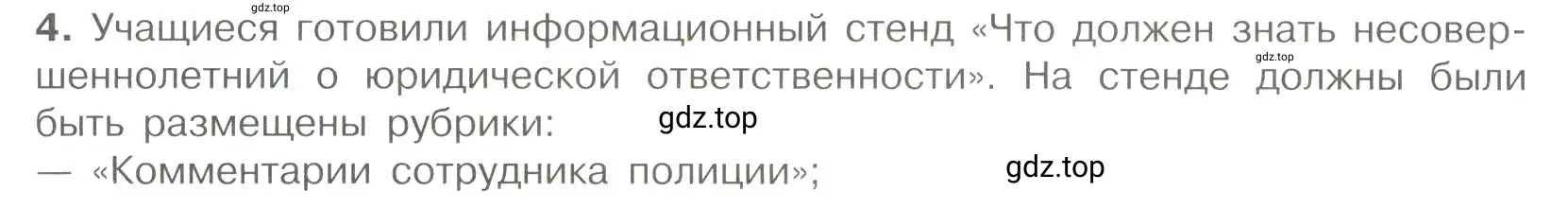 gdz.top
4. Учащиеся готовили информационный стенд «Что должен знать несовершеннолетний о юридической ответственности». На стенде должны были быть размещены рубрики:
gdz.top
gdz.top
— «Комментарии сотрудника полиции»;
gdz.top